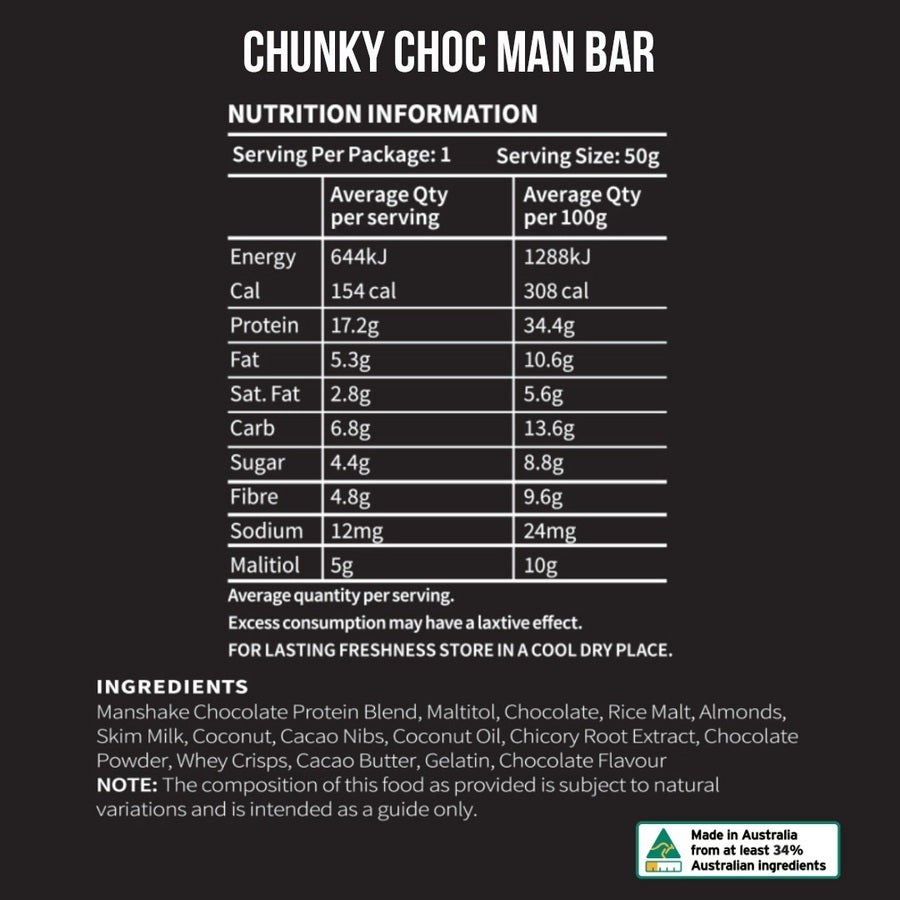 CHUNKY CHOC MAN BAR

NUTRITION INFORMATION

Serving Per Package: 1 Serving Size: 50g

| | Average Qty per serving | Average Qty per 100g |
|---|---|---|
| Energy | 644kJ | 1288kJ |
| Cal | 154 cal | 308 cal |
| Protein | 17.2g | 34.4g |
| Fat | 5.3g | 10.6g |
| Sat. Fat | 2.8g | 5.6g |
| Carb | 6.8g | 13.6g |
| Sugar | 4.4g | 8.8g |
| Fibre | 4.8g | 9.6g |
| Sodium | 12mg | 24mg |
| Malitiol | 5g | 10g |

Average quantity per serving.

Excess consumption may have a laxtive effect.

FOR LASTING FRESHNESS STORE IN A COOL DRY PLACE.

INGREDIENTS

Manshake Chocolate Protein Blend, Maltitol, Chocolate, Rice Malt, Almonds, Skim Milk, Coconut, Cacao Nibs, Coconut Oil, Chicory Root Extract, Chocolate Powder, Whey Crisps, Cacao Butter, Gelatin, Chocolate Flavour

NOTE: The composition of this food as provided is subject to natural variations and is intended as a guide only.

Made in Australia from at least 34% Australian ingredients